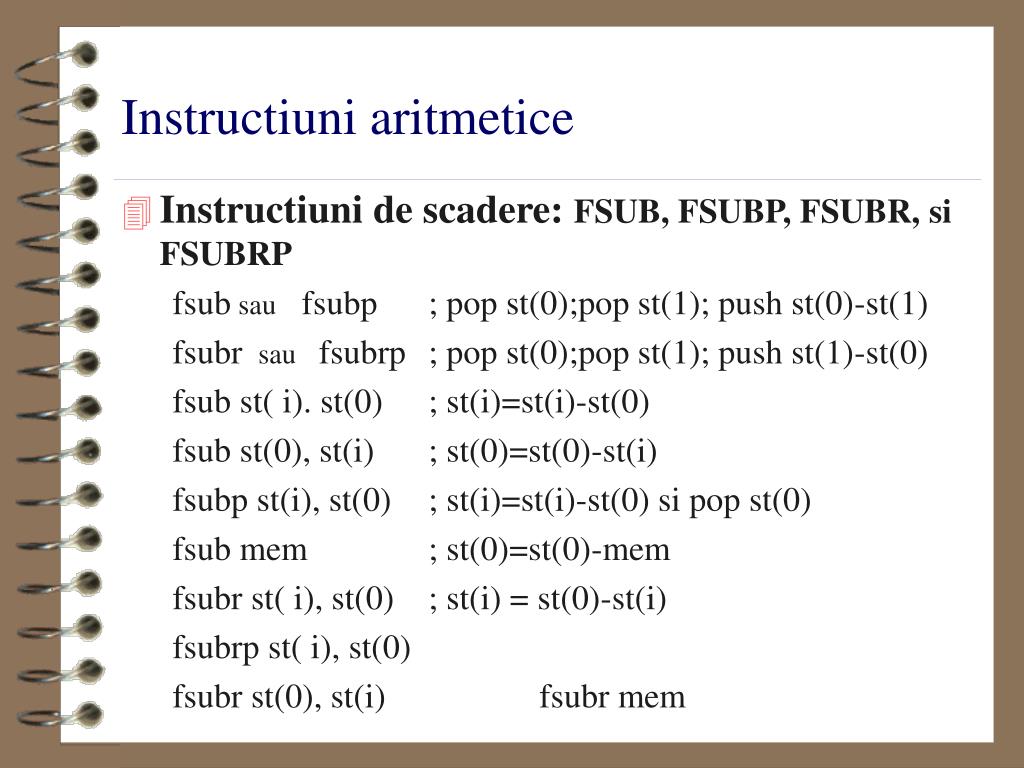 Instructiuni aritmetice

Instructiuni de scadere: FSUB, FSUBP, FSUBR, si FSUBRP

fsub sau fsubp ; pop st(0);pop st(1); push st(0)-st(1)

fsubr sau fsubrp ; pop st(0);pop st(1); push st(1)-st(0)

fsub st( i). st(0) ; st(i)=st(i)-st(0)

fsub st(0), st(i) ; st(0)=st(0)-st(i)

fsubp st(i), st(0) ; st(i)=st(i)-st(0) si pop st(0)

fsub mem ; st(0)=st(0)-mem

fsubr st( i), st(0) ; st(i) = st(0)-st(i)

fsubrp st( i), st(0)

fsubr st(0), st(i) fsubr mem